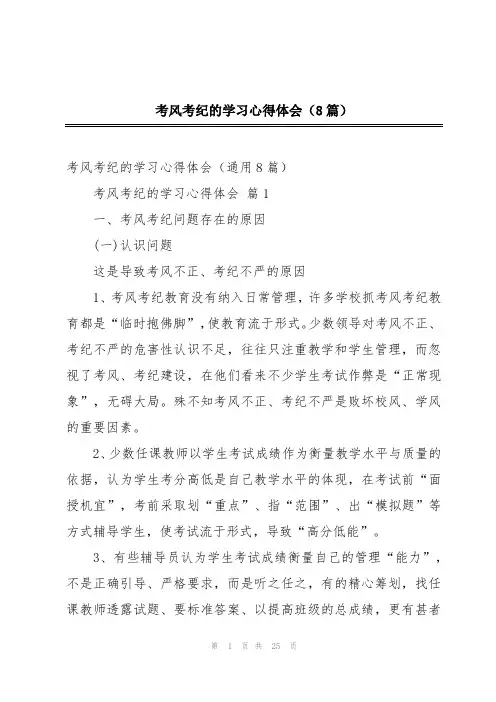 考风考纪的学习心得体会（8篇）

考风考纪的学习心得体会（通用8篇）

考风考纪的学习心得体会 篇1

一、考风考纪问题存在的原因

(一)认识问题

这是导致考风不正、考纪不严的原因

1、考风考纪教育没有纳入日常管理，许多学校抓考风考纪教育都是“临时抱佛脚”，使教育流于形式。少数领导对考风不正、考纪不严的危害性认识不足，往往只注重教学和学生管理，而忽视了考风、考纪建设，在他们看来不少学生考试作弊是“正常现象”，无碍大局。殊不知考风不正、考纪不严是败坏校风、学风的重要因素。

2、少数任课教师以学生考试成绩作为衡量教学水平与质量的依据，认为学生考分高低是自己教学水平的体现，在考试前“面授机宜”，考前采取划“重点”、指“范围”、出“模拟题”等方式辅导学生，使考试流于形式，导致“高分低能”。

3、有些辅导员认为学生考试成绩衡量自己的管理“能力”，不是正确引导、严格要求，而是听之任之，有的精心筹划，找任课教师透露试题、要标准答案、以提高班级的总成绩，更有甚者

第 1 页 共 25 页